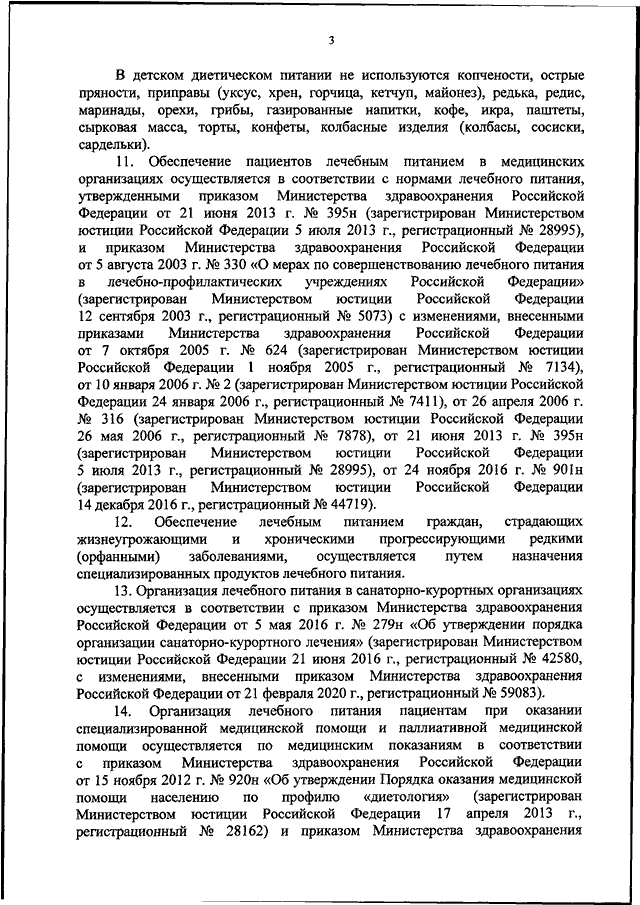 3

В детском диетическом питании не используются копчености, острые пряности, приправы (уксус, хрен, горчица, кетчуп, майонез), редька, редис, маринады, орехи, грибы, газированные напитки, кофе, икра, паштеты, сырковая масса, торты, конфеты, колбасные изделия (колбасы, сосиски, сардельки).

11. Обеспечение пациентов лечебным питанием в медицинских организациях осуществляется в соответствии с нормами лечебного питания, утвержденными приказом Министерства здравоохранения Российской Федерации от 21 июня 2013 г. № 395н (зарегистрирован Министерством юстиции Российской Федерации 5 июля 2013 г., регистрационный № 28995), и приказом Министерства здравоохранения Российской Федерации от 5 августа 2003 г. № 330 «О мерах по совершенствованию лечебного питания в лечебно-профилактических учреждениях Российской Федерации» (зарегистрирован Министерством юстиции Российской Федерации 12 сентября 2003 г., регистрационный № 5073) с изменениями, внесенными приказами Министерства здравоохранения Российской Федерации от 7 октября 2005 г. № 624 (зарегистрирован Министерством юстиции Российской Федерации 1 ноября 2005 г., регистрационный № 7134), от 10 января 2006 г. № 2 (зарегистрирован Министерством юстиции Российской Федерации 24 января 2006 г., регистрационный № 7411), от 26 апреля 2006 г. № 316 (зарегистрирован Министерством юстиции Российской Федерации 26 мая 2006 г., регистрационный № 7878), от 21 июня 2013 г. № 395н (зарегистрирован Министерством юстиции Российской Федерации 5 июля 2013 г., регистрационный № 28995), от 24 ноября 2016 г. № 901н (зарегистрирован Министерством юстиции Российской Федерации 14 декабря 2016 г., регистрационный № 44719).

12. Обеспечение лечебным питанием граждан, страдающих жизнеугрожающими и хроническими прогрессирующими редкими (орфанными) заболеваниями, осуществляется путем назначения специализированных продуктов лечебного питания.

13. Организация лечебного питания в санаторно-курортных организациях осуществляется в соответствии с приказом Министерства здравоохранения Российской Федерации от 5 мая 2016 г. № 279н «Об утверждении порядка организации санаторно-курортного лечения» (зарегистрирован Министерством юстиции Российской Федерации 21 июня 2016 г., регистрационный № 42580, с изменениями, внесенными приказом Министерства здравоохранения Российской Федерации от 21 февраля 2020 г., регистрационный № 59083).

14. Организация лечебного питания пациентам при оказании специализированной медицинской помощи и паллиативной медицинской помощи осуществляется по медицинским показаниям в соответствии с приказом Министерства здравоохранения Российской Федерации от 15 ноября 2012 г. № 920н «Об утверждении Порядка оказания медицинской помощи населению по профилю «диетология» (зарегистрирован Министерством юстиции Российской Федерации 17 апреля 2013 г., регистрационный № 28162) и приказом Министерства здравоохранения